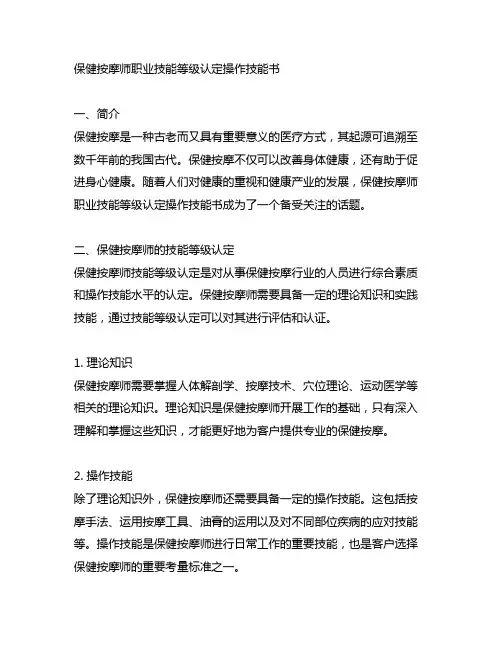 保健按摩师职业技能等级认定操作技能书

一、简介
保健按摩是一种古老而又具有重要意义的医疗方式，其起源可追溯至数千年前的我国古代。保健按摩不仅可以改善身体健康，还有助于促进身心健康。随着人们对健康的重视和健康产业的发展，保健按摩师职业技能等级认定操作技能书成为了一个备受关注的话题。

二、保健按摩师的技能等级认定
保健按摩师技能等级认定是对从事保健按摩行业的人员进行综合素质和操作技能水平的认定。保健按摩师需要具备一定的理论知识和实践技能，通过技能等级认定可以对其进行评估和认证。

1. 理论知识
保健按摩师需要掌握人体解剖学、按摩技术、穴位理论、运动医学等相关的理论知识。理论知识是保健按摩师开展工作的基础，只有深入理解和掌握这些知识，才能更好地为客户提供专业的保健按摩。

2. 操作技能
除了理论知识外，保健按摩师还需要具备一定的操作技能。这包括按摩手法、运用按摩工具、油膏的运用以及对不同部位疾病的应对技能等。操作技能是保健按摩师进行日常工作的重要技能，也是客户选择保健按摩师的重要考量标准之一。